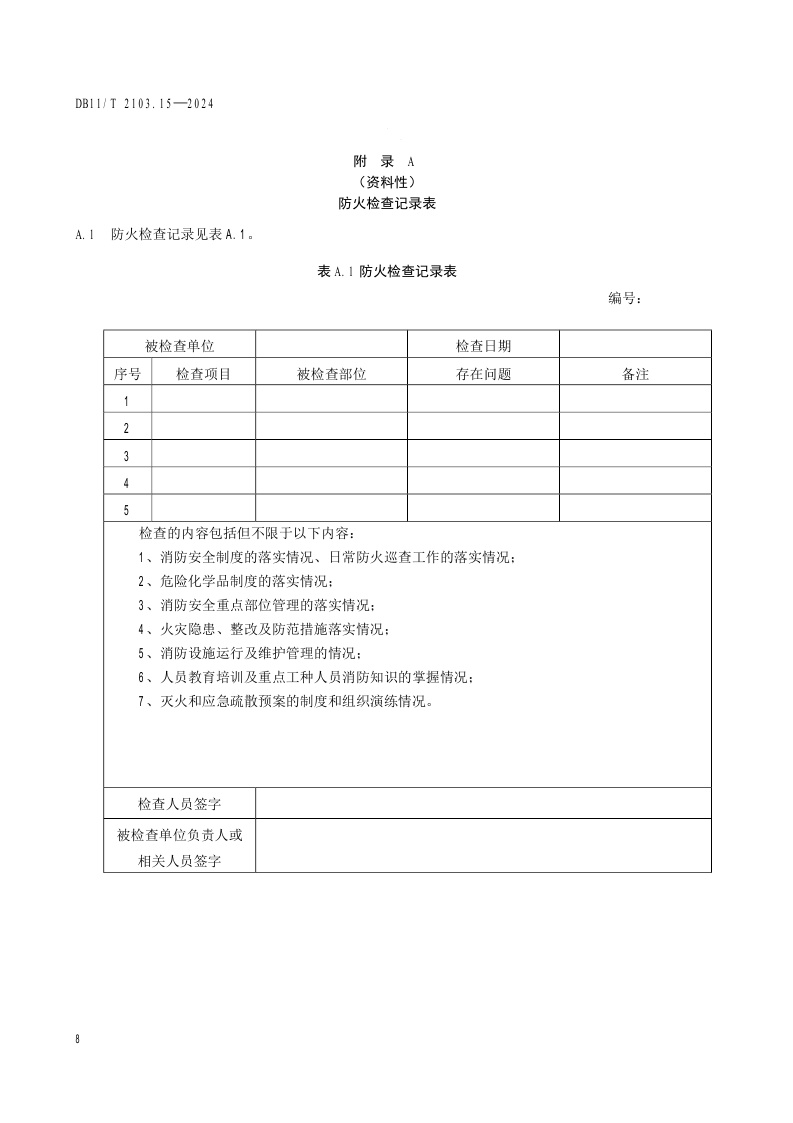 DB11/T 2103.15—2024

附 录 A
（资料性）
防火检查记录表

A.1 防火检查记录见表A.1。

表A.1 防火检查记录表

编号：

| 被检查单位 | | | 检查日期 | |
|---|---|---|---|---|
| 序号 | 检查项目 | 被检查部位 | 存在问题 | 备注 |
| 1 | | | | |
| 2 | | | | |
| 3 | | | | |
| 4 | | | | |
| 5 | | | | |
| 检查的内容包括但不限于以下内容：<br>1、消防安全制度的落实情况、日常防火巡查工作的落实情况；<br>2、危险化学品制度的落实情况；<br>3、消防安全重点部位管理的落实情况；<br>4、火灾隐患、整改及防范措施落实情况；<br>5、消防设施运行及维护管理的情况；<br>6、人员教育培训及重点工种人员消防知识的掌握情况；<br>7、灭火和应急疏散预案的制度和组织演练情况。 | | | | |
| 检查人员签字 | | | | |
| 被检查单位负责人或相关人员签字 | | | | |

8